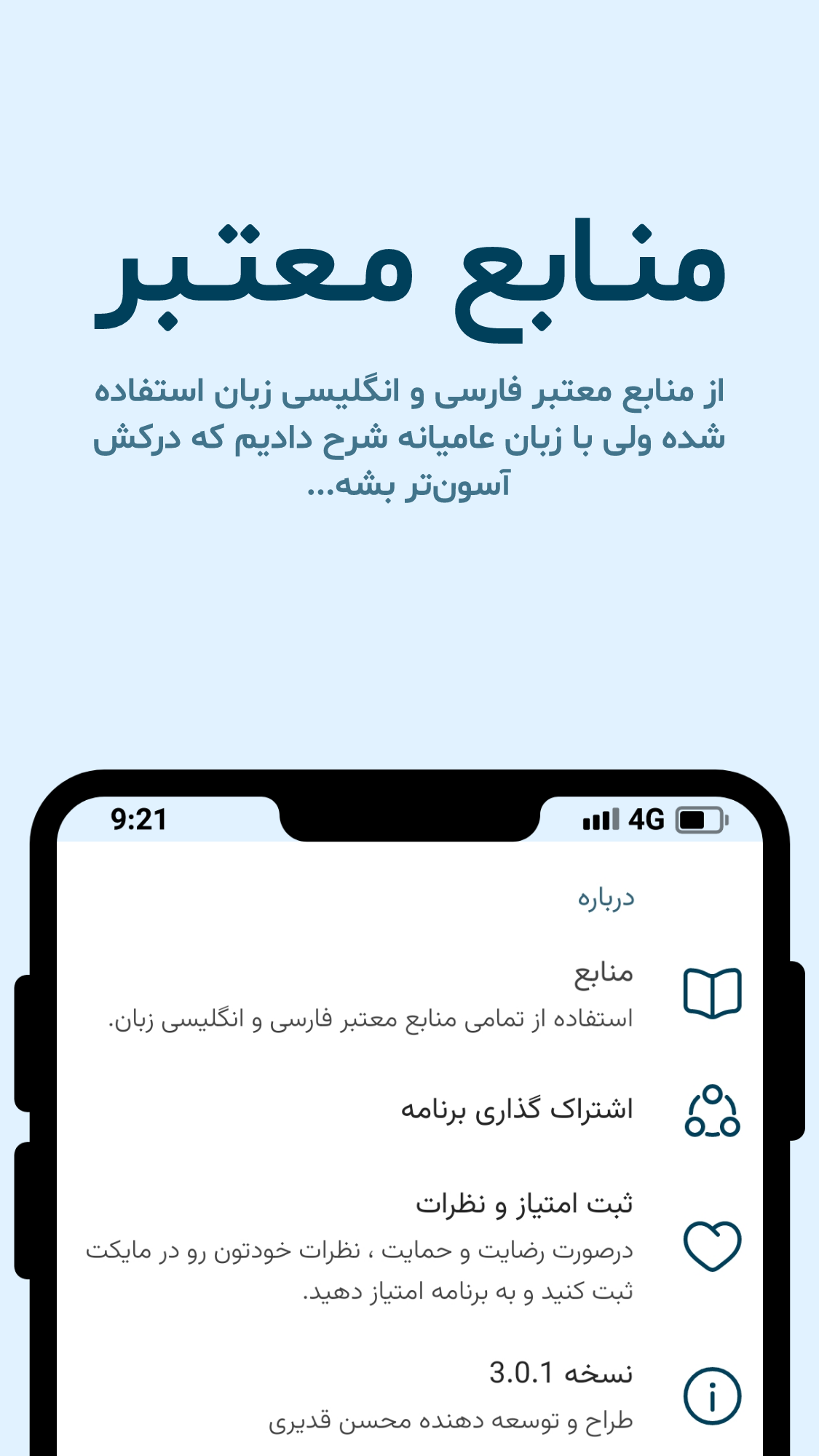 منابع معتبر

از منابع معتبر فارسی و انگلیسی زبان استفاده شده ولی با زبان عامیانه شرح دادیم که درکش آسون‌تر بشه...

9:21
4G

درباره

منابع
استفاده از تمامی منابع معتبر فارسی و انگلیسی زبان.

اشتراک گذاری برنامه

ثبت امتیاز و نظرات
درصورت رضایت و حمایت ، نظرات خودتون رو در مایکت ثبت کنید و به برنامه امتیاز دهید.

نسخه 3.0.1
طراح و توسعه دهنده محسن قدیری